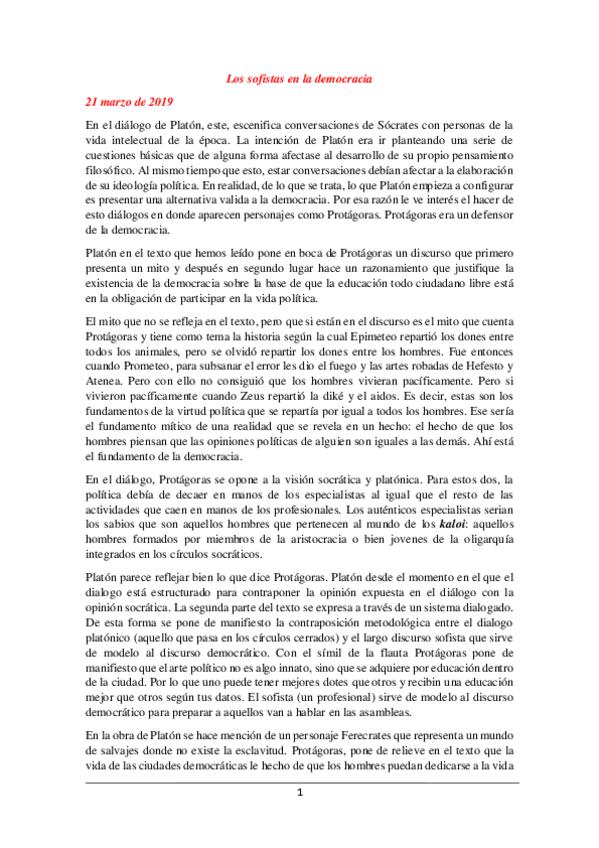 Los sofistas en la democracia

21 marzo de 2019

En el diálogo de Platón, este, escenifica conversaciones de Sócrates con personas de la vida intelectual de la época. La intención de Platón era ir planteando una serie de cuestiones básicas que de alguna forma afectase al desarrollo de su propio pensamiento filosófico. Al mismo tiempo que esto, estar conversaciones debían afectar a la elaboración de su ideología política. En realidad, de lo que se trata, lo que Platón empieza a configurar es presentar una alternativa valida a la democracia. Por esa razón le ve interés el hacer de esto diálogos en donde aparecen personajes como Protágoras. Protágoras era un defensor de la democracia.

Platón en el texto que hemos leído pone en boca de Protágoras un discurso que primero presenta un mito y después en segundo lugar hace un razonamiento que justifique la existencia de la democracia sobre la base de que la educación todo ciudadano libre está en la obligación de participar en la vida política.

El mito que no se refleja en el texto, pero que si están en el discurso es el mito que cuenta Protágoras y tiene como tema la historia según la cual Epimeteo repartió los dones entre todos los animales, pero se olvidó repartir los dones entre los hombres. Fue entonces cuando Prometeo, para subsanar el error les dio el fuego y las artes robadas de Hefesto y Atenea. Pero con ello no consiguió que los hombres vivieran pacíficamente. Pero si vivieron pacíficamente cuando Zeus repartió la diké y el aidos. Es decir, estas son los fundamentos de la virtud política que se repartía por igual a todos los hombres. Ese sería el fundamento mítico de una realidad que se revela en un hecho: el hecho de que los hombres piensan que las opiniones políticas de alguien son iguales a las demás. Ahí está el fundamento de la democracia.

En el diálogo, Protágoras se opone a la visión socrática y platónica. Para estos dos, la política debía de decaer en manos de los especialistas al igual que el resto de las actividades que caen en manos de los profesionales. Los auténticos especialistas serian los sabios que son aquellos hombres que pertenecen al mundo de los kaloi: aquellos hombres formados por miembros de la aristocracia o bien jovenes de la oligarquía integrados en los círculos socráticos.

Platón parece reflejar bien lo que dice Protágoras. Platón desde el momento en el que el dialogo está estructurado para contraponer la opinión expuesta en el diálogo con la opinión socrática. La segunda parte del texto se expresa a través de un sistema dialogado. De esta forma se pone de manifiesto la contraposición metodológica entre el dialogo platónico (aquello que pasa en los círculos cerrados) y el largo discurso sofista que sirve de modelo al discurso democrático. Con el símil de la flauta Protágoras pone de manifiesto que el arte político no es algo innato, sino que se adquiere por educación dentro de la ciudad. Por lo que uno puede tener mejores dotes que otros y recibin una educación mejor que otros según tus datos. El sofista (un profesional) sirve de modelo al discurso democrático para preparar a aquellos van a hablar en las asambleas.

En la obra de Platón se hace mención de un personaje Ferecrates que representa un mundo de salvajes donde no existe la esclavitud. Protágoras, pone de relieve en el texto que la vida de las ciudades democráticas le hecho de que los hombres puedan dedicarse a la vida

1